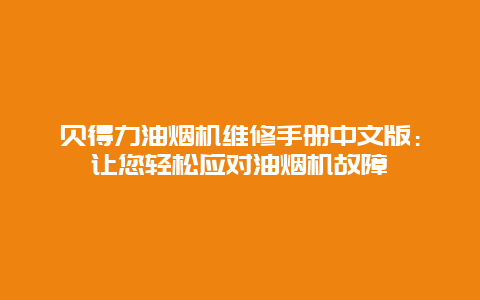 贝得力油烟机维修手册中文版：让您轻松应对油烟机故障